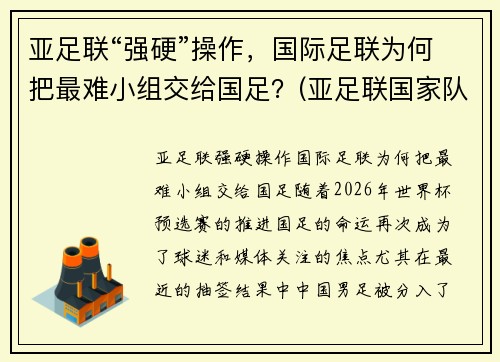 亚足联“强硬”操作，国际足联为何把最难小组交给国足?（亚足联国家队

亚足联强硬操作国际足联为何把最难小组交给国足随着2026年世界杯预选赛的推进国足的命运再次成为了球迷和媒体关注的焦点尤其在最近的抽签结果中中国男足被分入了